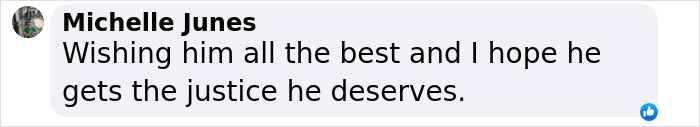 Michelle Junes
Wishing him all the best and I hope he gets the justice he deserves.